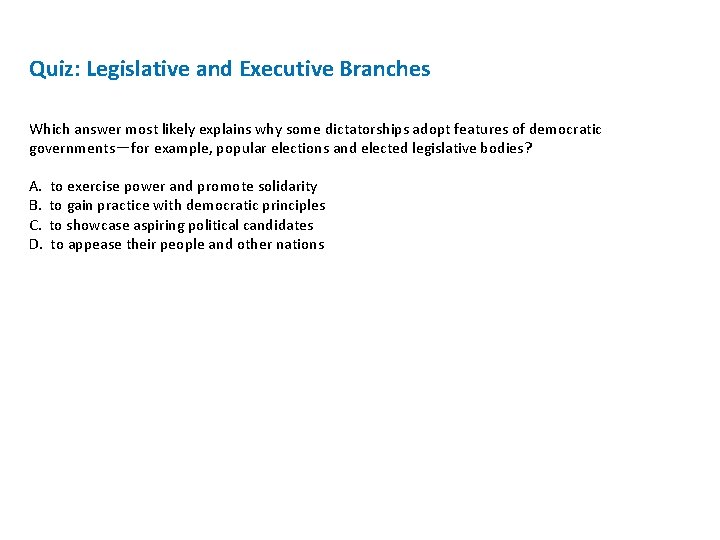 Quiz: Legislative and Executive Branches

Which answer most likely explains why some dictatorships adopt features of democratic governments—for example, popular elections and elected legislative bodies?

A. to exercise power and promote solidarity
B. to gain practice with democratic principles
C. to showcase aspiring political candidates
D. to appease their people and other nations